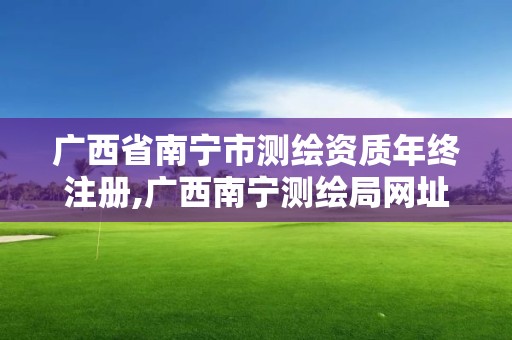 广西省南宁市测绘资质年终注册,广西南宁测绘局网址